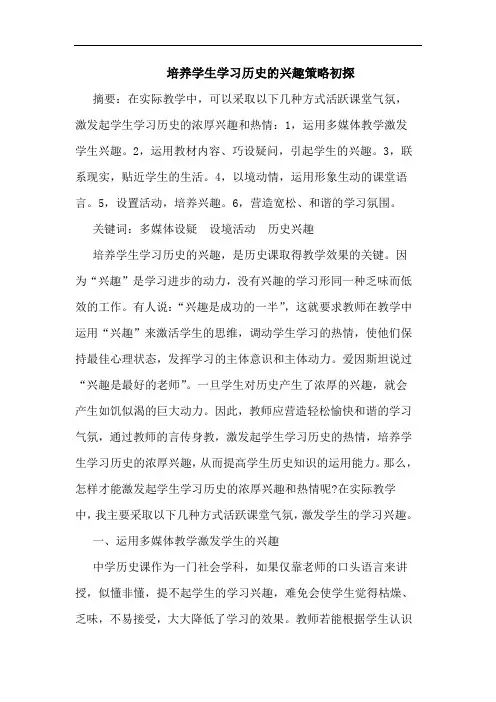 培养学生学习历史的兴趣策略初探

摘要：在实际教学中，可以采取以下几种方式活跃课堂气氛，激发起学生学习历史的浓厚兴趣和热情：1，运用多媒体教学激发学生兴趣。2，运用教材内容、巧设疑问，引起学生的兴趣。3，联系现实，贴近学生的生活。4，以境动情，运用形象生动的课堂语言。5，设置活动，培养兴趣。6，营造宽松、和谐的学习氛围。

关键词：多媒体设疑　设境活动　历史兴趣

培养学生学习历史的兴趣，是历史课取得教学效果的关键。因为“兴趣”是学习进步的动力，没有兴趣的学习形同一种乏味而低效的工作。有人说：“兴趣是成功的一半”，这就要求教师在教学中运用“兴趣”来激活学生的思维，调动学生学习的热情，使他们保持最佳心理状态，发挥学习的主体意识和主体动力。爱因斯坦说过“兴趣是最好的老师”。一旦学生对历史产生了浓厚的兴趣，就会产生如饥似渴的巨大动力。因此，教师应营造轻松愉快和谐的学习气氛，通过教师的言传身教，激发起学生学习历史的热情，培养学生学习历史的浓厚兴趣，从而提高学生历史知识的运用能力。那么，怎样才能激发起学生学习历史的浓厚兴趣和热情呢?在实际教学中，我主要采取以下几种方式活跃课堂气氛，激发学生的学习兴趣。

一、运用多媒体教学激发学生的兴趣

中学历史课作为一门社会学科，如果仅靠老师的口头语言来讲授，似懂非懂，提不起学生的学习兴趣，难免会使学生觉得枯燥、乏味，不易接受，大大降低了学习的效果。教师若能根据学生认识